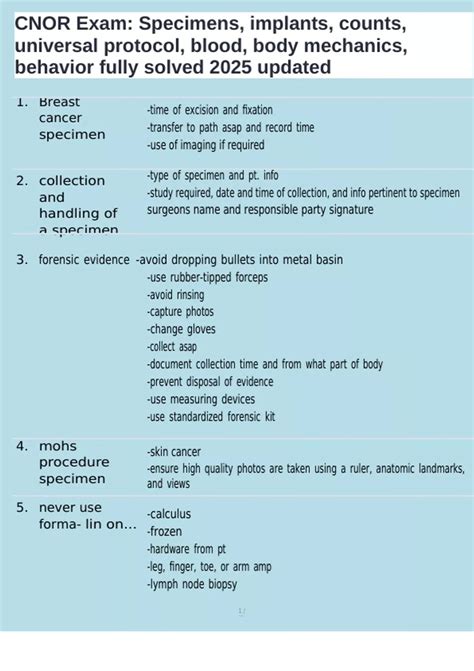 CNOR Exam: Specimens, implants, counts, universal protocol, blood, body mechanics, behavior fully solved 2025 updated

1. Breast cancer specimen
-time of excision and fixation
-transfer to path asap and record time
-use of imaging if required

2. collection and handling of a specimen
-type of specimen and pt. info
-study required, date and time of collection, and info pertinent to specimen surgeons name and responsible party signature

3. forensic evidence -avoid dropping bullets into metal basin
-use rubber-tipped forceps
-avoid rinsing
-capture photos
-change gloves
-collect asap
-document collection time and from what part of body
-prevent disposal of evidence
-use measuring devices
-use standardized forensic kit

4. mohs procedure specimen
-skin cancer
-ensure high quality photos are taken using a ruler, anatomic landmarks, and views

5. never use forma- lin on...
-calculus
-frozen
-hardware from pt
-leg, finger, toe, or arm amp
-lymph node biopsy

1 /